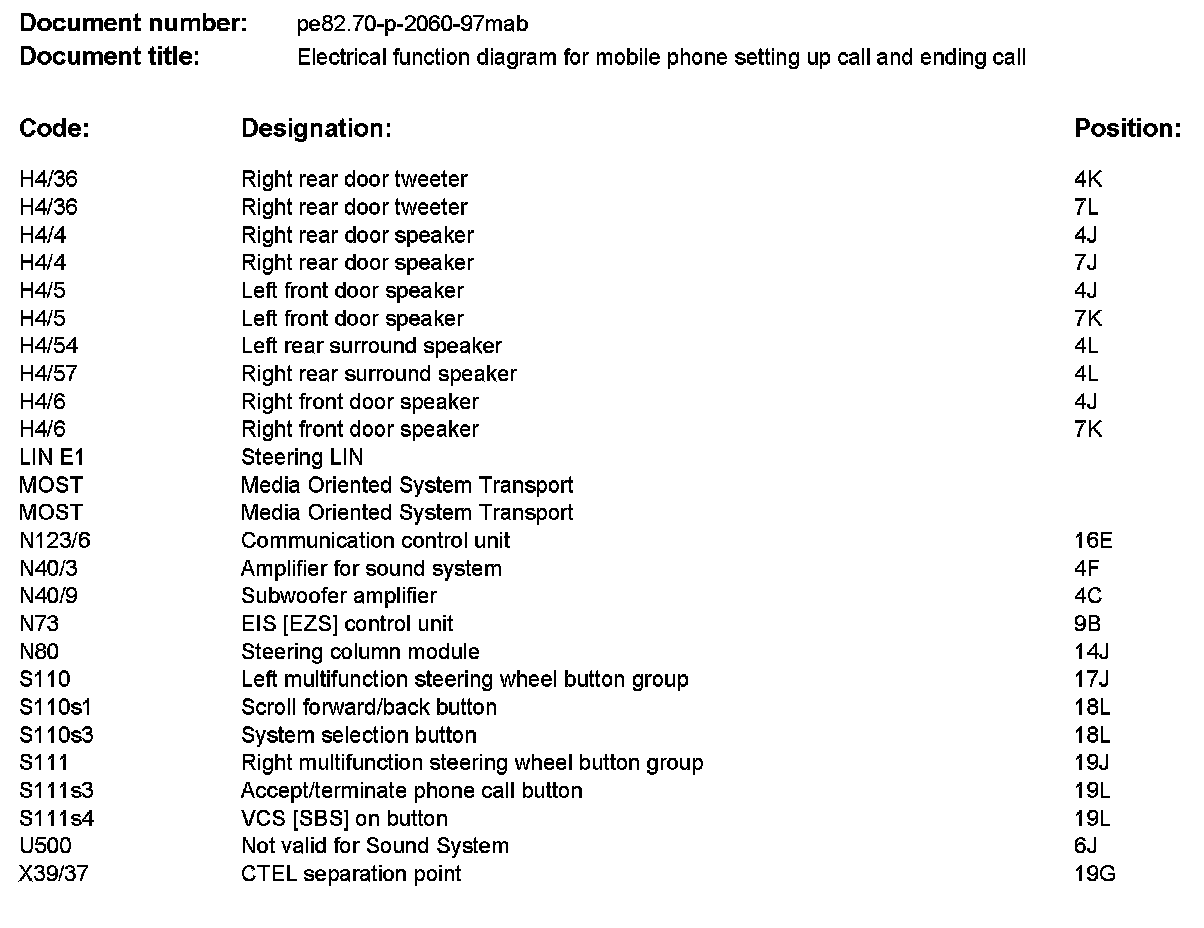 **Document number:** pe82.70-p-2060-97mab
**Document title:** Electrical function diagram for mobile phone setting up call and ending call

| Code: | Designation: | Position: |
|---|---|---|
| H4/36 | Right rear door tweeter | 4K |
| H4/36 | Right rear door tweeter | 7L |
| H4/4 | Right rear door speaker | 4J |
| H4/4 | Right rear door speaker | 7J |
| H4/5 | Left front door speaker | 4J |
| H4/5 | Left front door speaker | 7K |
| H4/54 | Left rear surround speaker | 4L |
| H4/57 | Right rear surround speaker | 4L |
| H4/6 | Right front door speaker | 4J |
| H4/6 | Right front door speaker | 7K |
| LIN E1 | Steering LIN | |
| MOST | Media Oriented System Transport | |
| MOST | Media Oriented System Transport | |
| N123/6 | Communication control unit | 16E |
| N40/3 | Amplifier for sound system | 4F |
| N40/9 | Subwoofer amplifier | 4C |
| N73 | EIS [EZS] control unit | 9B |
| N80 | Steering column module | 14J |
| S110 | Left multifunction steering wheel button group | 17J |
| S110s1 | Scroll forward/back button | 18L |
| S110s3 | System selection button | 18L |
| S111 | Right multifunction steering wheel button group | 19J |
| S111s3 | Accept/terminate phone call button | 19L |
| S111s4 | VCS [SBS] on button | 19L |
| U500 | Not valid for Sound System | 6J |
| X39/37 | CTEL separation point | 19G |